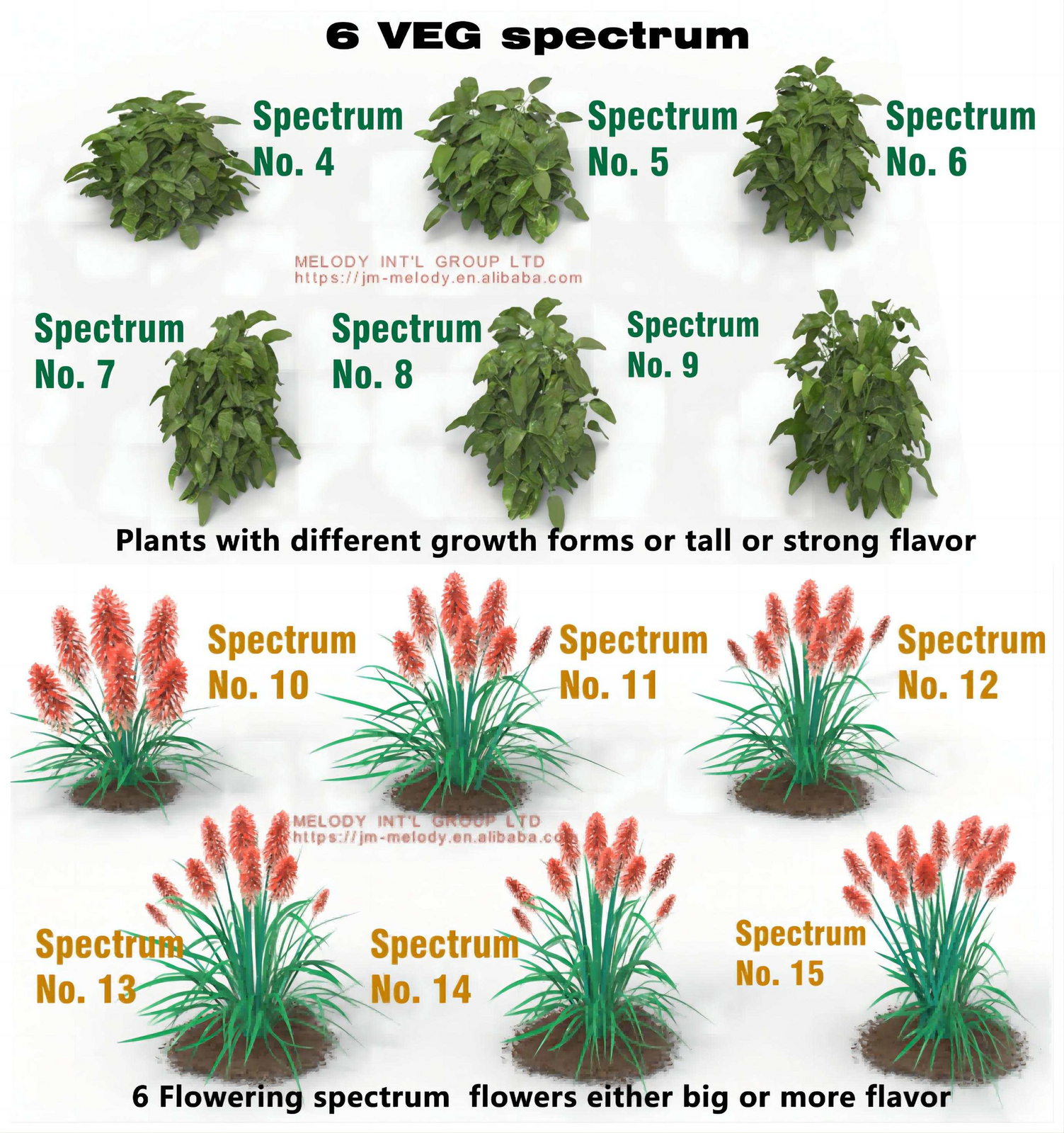 6 VEG spectrum

Spectrum No. 4

Spectrum No. 5

Spectrum No. 6

MELODY INT'L GROUP LTD
https://jm-melody.en.alibaba.com

Spectrum No. 7

Spectrum No. 8

Spectrum No. 9

Plants with different growth forms or tall or strong flavor

Spectrum No. 10

Spectrum No. 11

Spectrum No. 12

MELODY INT'L GROUP LTD
https://jm-melody.en.alibaba.co

Spectrum No. 13

Spectrum No. 14

Spectrum No. 15

6 Flowering spectrum flowers either big or more flavor